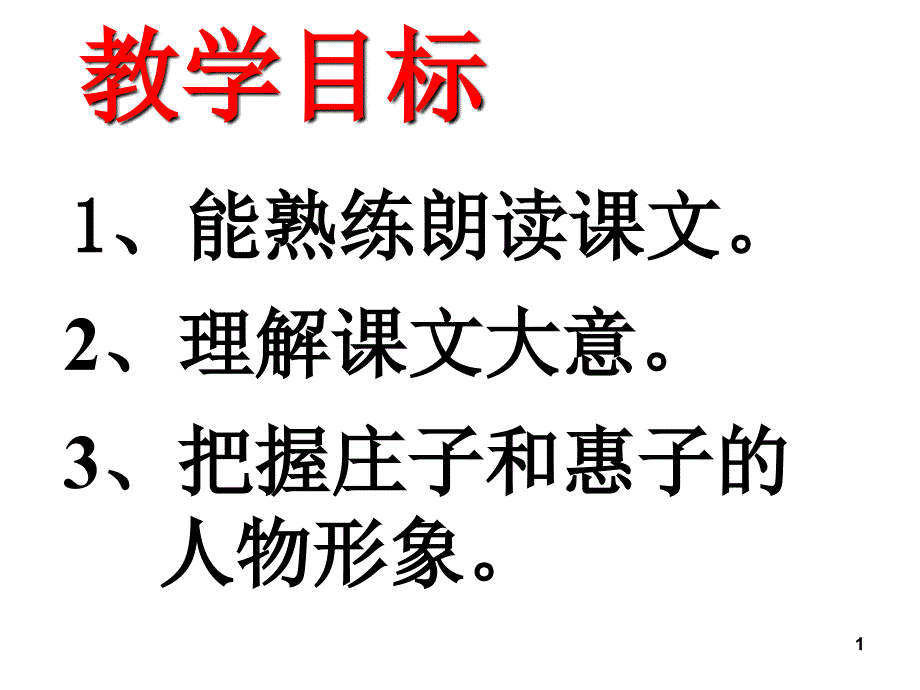 教学目标

1、能熟练朗读课文。

2、理解课文大意。

3、把握庄子和惠子的人物形象。

1